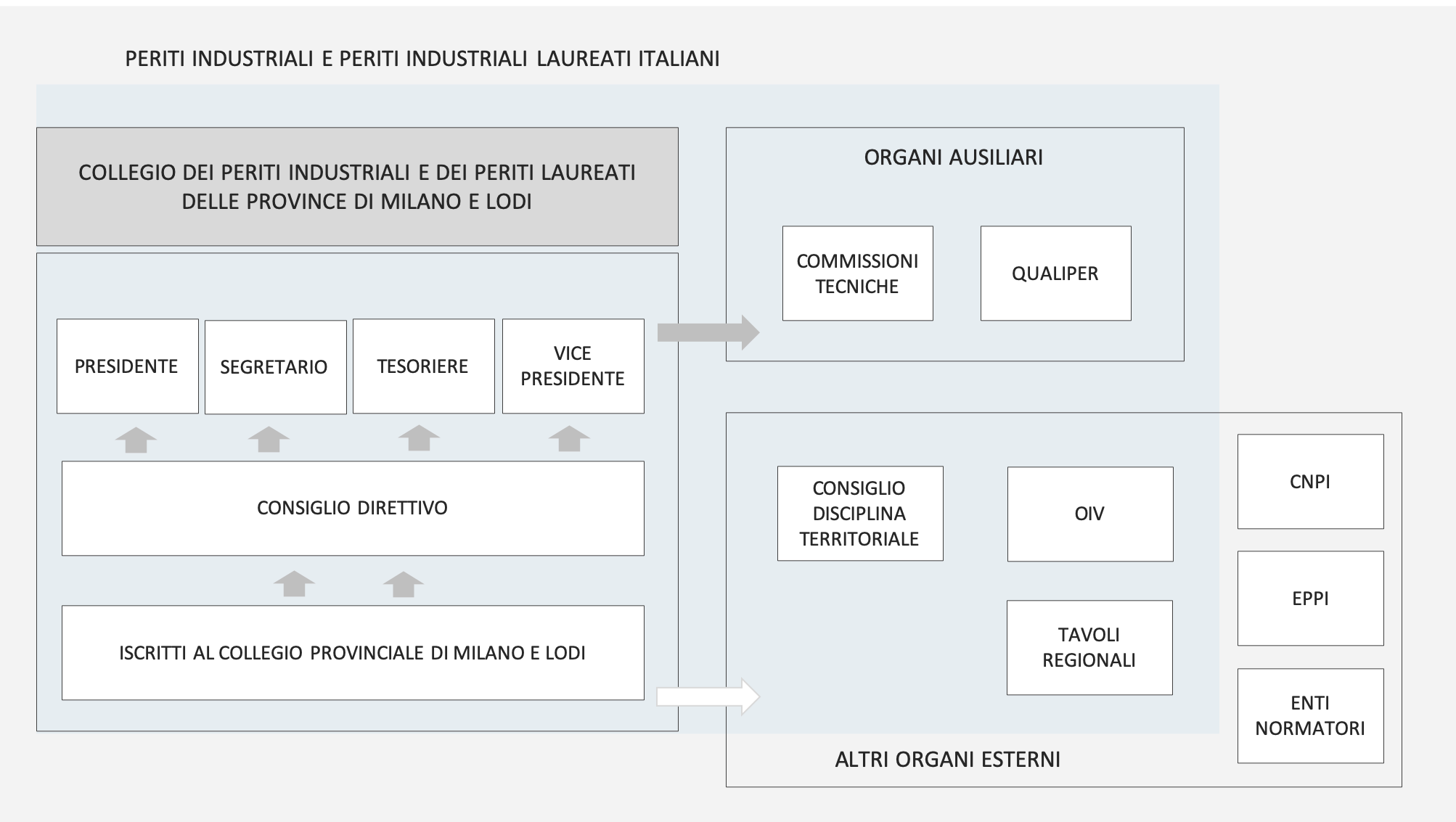 PERITI INDUSTRIALI E PERITI INDUSTRIALI LAUREATI ITALIANI

COLLEGIO DEI PERITI INDUSTRIALI E DEI PERITI LAUREATI DELLE PROVINCE DI MILANO E LODI

PRESIDENTE

SEGRETARIO

TESORIERE

VICE PRESIDENTE

CONSIGLIO DIRETTIVO

ISCRITTI AL COLLEGIO PROVINCIALE DI MILANO E LODI

ORGANI AUSILIARI

COMMISSIONI TECNICHE

QUALIPER

CONSIGLIO DISCIPLINA TERRITORIALE

OIV

TAVOLI REGIONALI

CNPI

EPPI

ENTI NORMATORI

ALTRI ORGANI ESTERNI